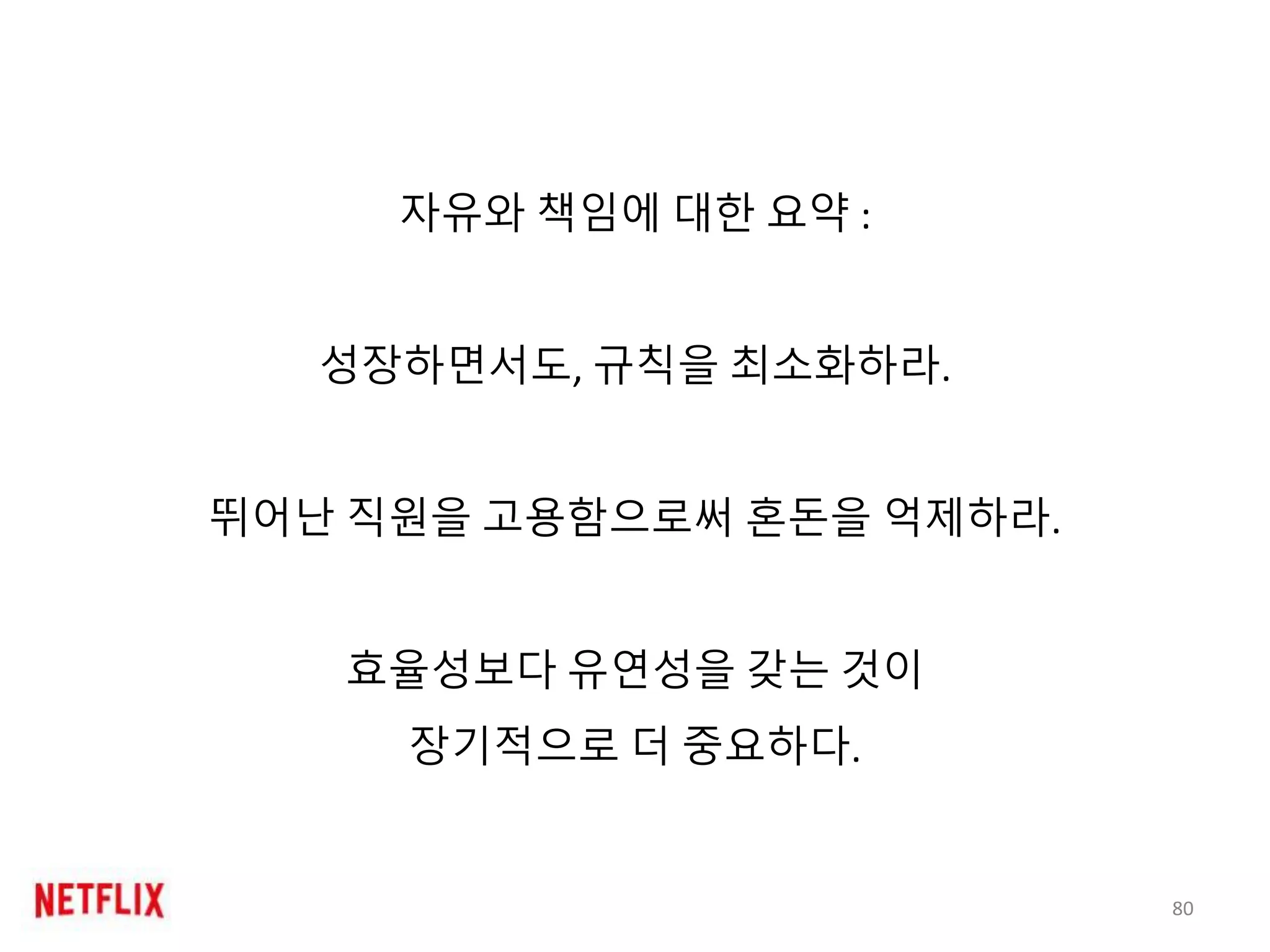 자유와 책임에 대한 요약 :

성장하면서도, 규칙을 최소화하라.

뛰어난 직원을 고용함으로써 혼돈을 억제하라.

효율성보다 유연성을 갖는 것이
장기적으로 더 중요하다.

NETFLIX

80